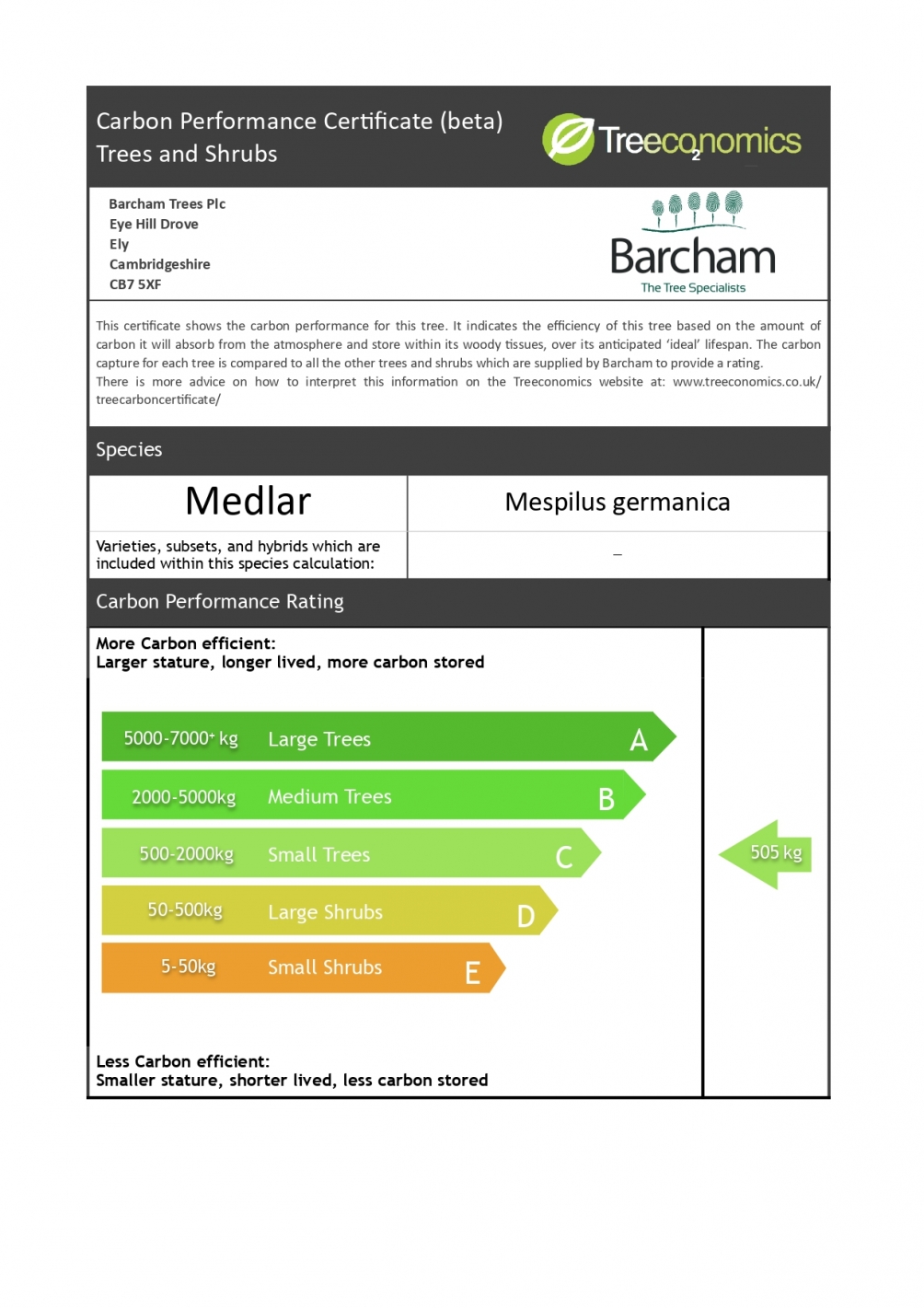 Carbon Performance Certificate (beta)
Trees and Shrubs

Treeco2nomics

Barcham Trees Plc
Eye Hill Drove
Ely
Cambridgeshire
CB7 5XF

Barcham
The Tree Specialists

This certificate shows the carbon performance for this tree. It indicates the efficiency of this tree based on the amount of carbon it will absorb from the atmosphere and store within its woody tissues, over its anticipated 'ideal' lifespan. The carbon capture for each tree is compared to all the other trees and shrubs which are supplied by Barcham to provide a rating.
There is more advice on how to interpret this information on the Treeconomics website at: www.treeconomics.co.uk/treecarboncertificate/

Species

| Medlar | Mespilus germanica |
|---|---|
| Varieties, subsets, and hybrids which are included within this species calculation: | – |

Carbon Performance Rating

More Carbon efficient:
Larger stature, longer lived, more carbon stored

5000-7000+ kg Large Trees A
2000-5000kg Medium Trees B
500-2000kg Small Trees C
50-500kg Large Shrubs D
5-50kg Small Shrubs E

505 kg

Less Carbon efficient:
Smaller stature, shorter lived, less carbon stored